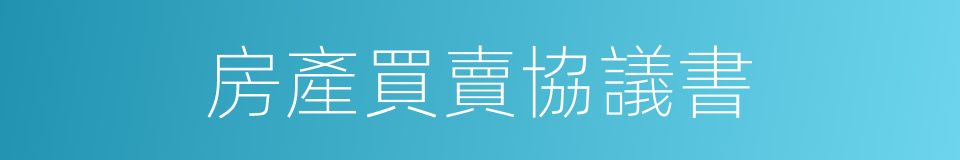 房產買賣協議書